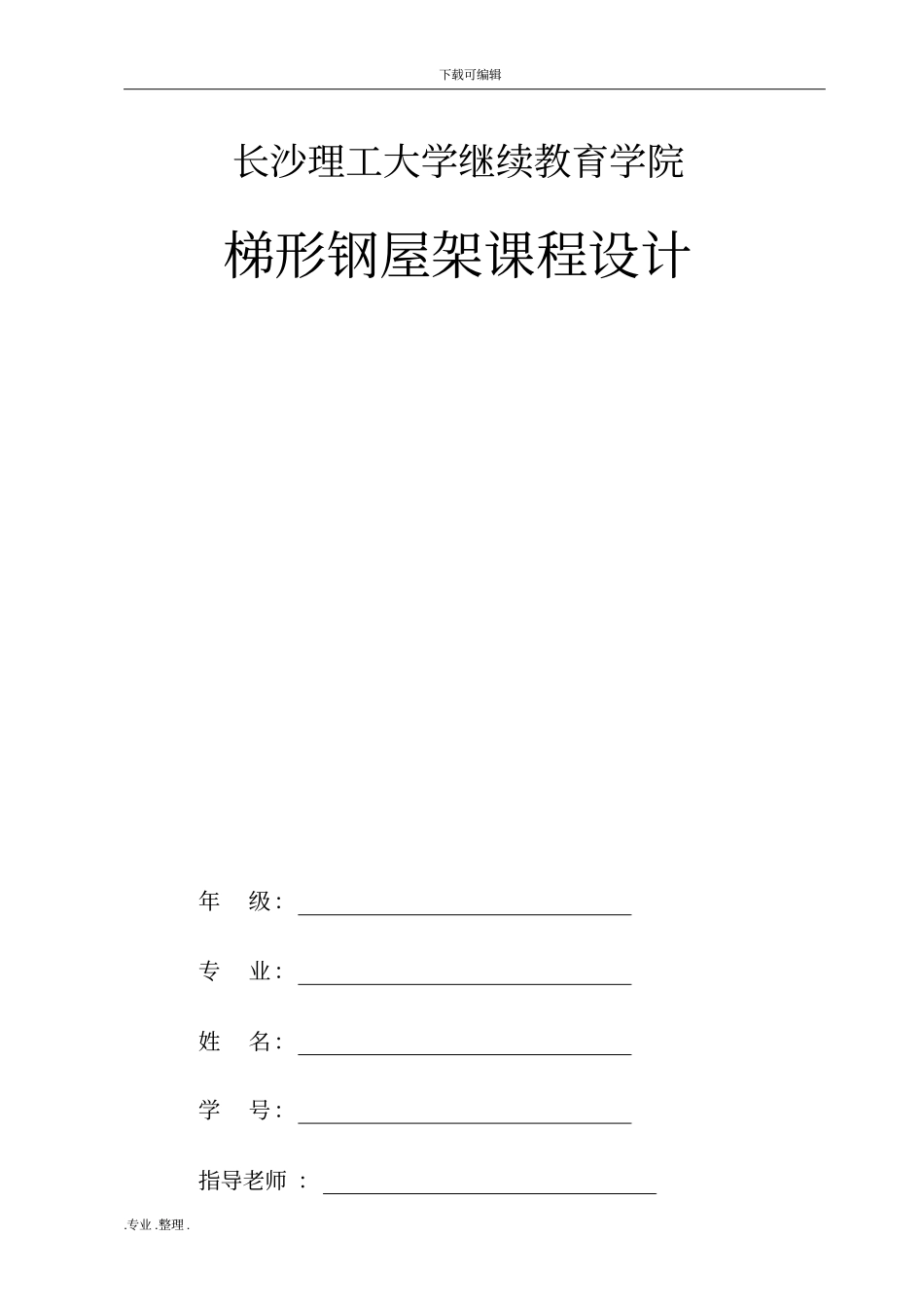 下载可编辑

长沙理工大学继续教育学院

梯形钢屋架课程设计

年 级：

专 业：

姓 名：

学 号：

指导老师 ：

.专业.整理.